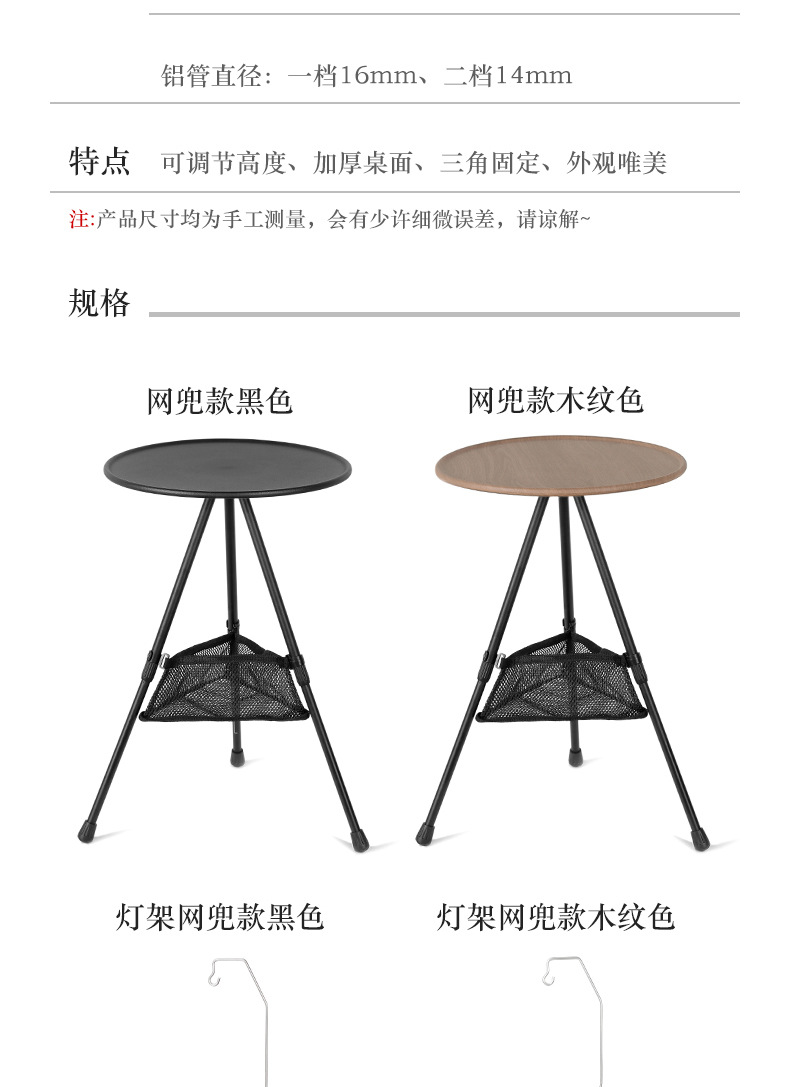 铝管直径：一档16mm、二档14mm

特点 可调节高度、加厚桌面、三角固定、外观唯美

注:产品尺寸均为手工测量，会有少许细微误差，请谅解~

规格

网兜款黑色

网兜款木纹色

灯架网兜款黑色

灯架网兜款木纹色